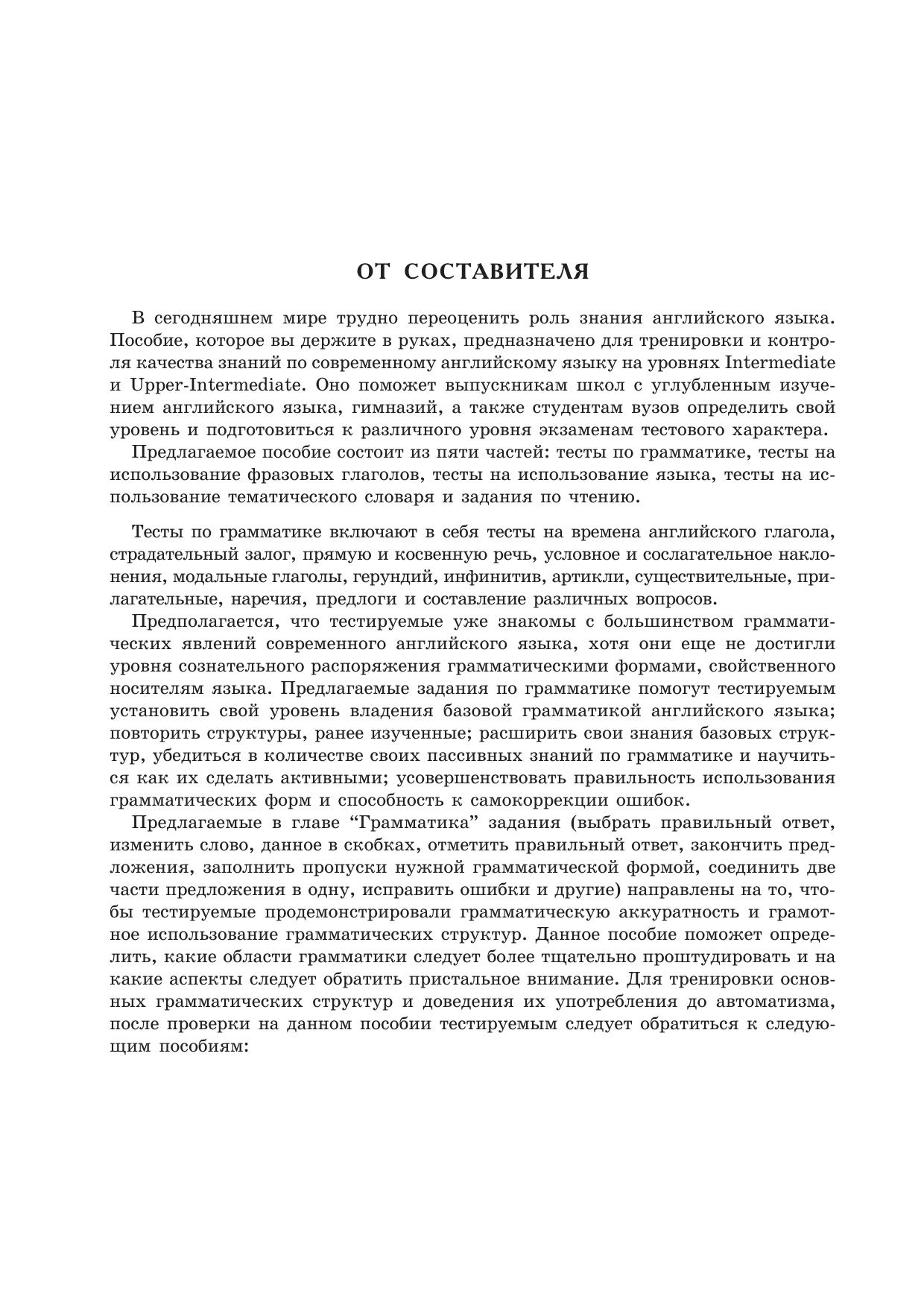 ОТ СОСТАВИТЕЛЯ

В сегодняшнем мире трудно переоценить роль знания английского языка. Пособие, которое вы держите в руках, предназначено для тренировки и контроля качества знаний по современному английскому языку на уровнях Intermediate и Upper-Intermediate. Оно поможет выпускникам школ с углубленным изучением английского языка, гимназий, а также студентам вузов определить свой уровень и подготовиться к различного уровня экзаменам тестового характера.

Предлагаемое пособие состоит из пяти частей: тесты по грамматике, тесты на использование фразовых глаголов, тесты на использование языка, тесты на использование тематического словаря и задания по чтению.

Тесты по грамматике включают в себя тесты на времена английского глагола, страдательный залог, прямую и косвенную речь, условное и сослагательное наклонения, модальные глаголы, герундий, инфинитив, артикли, существительные, прилагательные, наречия, предлоги и составление различных вопросов.

Предполагается, что тестируемые уже знакомы с большинством грамматических явлений современного английского языка, хотя они еще не достигли уровня сознательного распоряжения грамматическими формами, свойственного носителям языка. Предлагаемые задания по грамматике помогут тестируемым установить свой уровень владения базовой грамматикой английского языка; повторить структуры, ранее изученные; расширить свои знания базовых структур, убедиться в количестве своих пассивных знаний по грамматике и научиться как их сделать активными; усовершенствовать правильность использования грамматических форм и способность к самокоррекции ошибок.

Предлагаемые в главе “Грамматика” задания (выбрать правильный ответ, изменить слово, данное в скобках, отметить правильный ответ, закончить предложения, заполнить пропуски нужной грамматической формой, соединить две части предложения в одну, исправить ошибки и другие) направлены на то, чтобы тестируемые продемонстрировали грамматическую аккуратность и грамотное использование грамматических структур. Данное пособие поможет определить, какие области грамматики следует более тщательно проштудировать и на какие аспекты следует обратить пристальное внимание. Для тренировки основных грамматических структур и доведения их употребления до автоматизма, после проверки на данном пособии тестируемым следует обратиться к следующим пособиям: